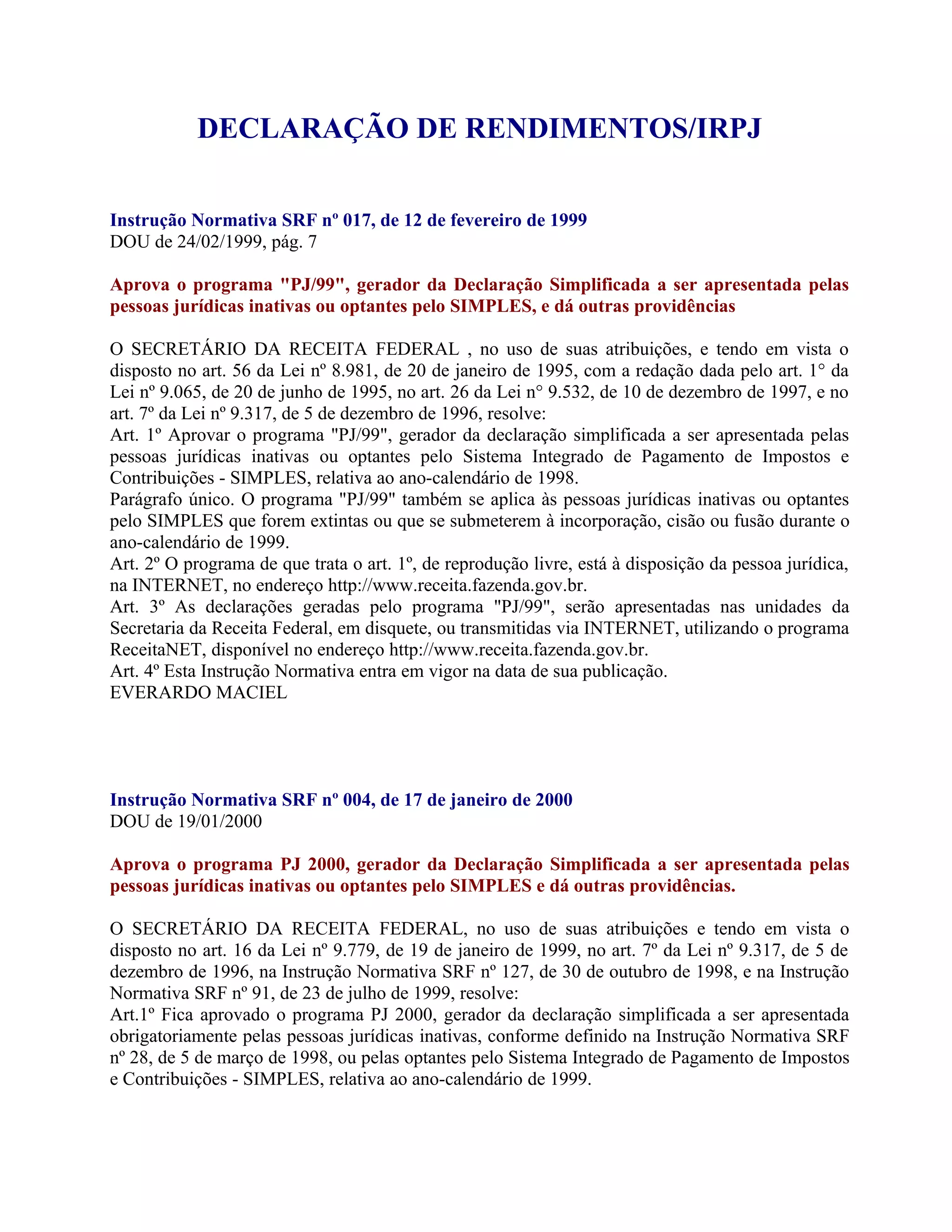 DECLARAÇÃO DE RENDIMENTOS/IRPJ

Instrução Normativa SRF nº 017, de 12 de fevereiro de 1999
DOU de 24/02/1999, pág. 7

Aprova o programa "PJ/99", gerador da Declaração Simplificada a ser apresentada pelas pessoas jurídicas inativas ou optantes pelo SIMPLES, e dá outras providências

O SECRETÁRIO DA RECEITA FEDERAL , no uso de suas atribuições, e tendo em vista o disposto no art. 56 da Lei nº 8.981, de 20 de janeiro de 1995, com a redação dada pelo art. 1° da Lei nº 9.065, de 20 de junho de 1995, no art. 26 da Lei n° 9.532, de 10 de dezembro de 1997, e no art. 7º da Lei nº 9.317, de 5 de dezembro de 1996, resolve:
Art. 1º Aprovar o programa "PJ/99", gerador da declaração simplificada a ser apresentada pelas pessoas jurídicas inativas ou optantes pelo Sistema Integrado de Pagamento de Impostos e Contribuições - SIMPLES, relativa ao ano-calendário de 1998.
Parágrafo único. O programa "PJ/99" também se aplica às pessoas jurídicas inativas ou optantes pelo SIMPLES que forem extintas ou que se submeterem à incorporação, cisão ou fusão durante o ano-calendário de 1999.
Art. 2º O programa de que trata o art. 1º, de reprodução livre, está à disposição da pessoa jurídica, na INTERNET, no endereço http://www.receita.fazenda.gov.br.
Art. 3º As declarações geradas pelo programa "PJ/99", serão apresentadas nas unidades da Secretaria da Receita Federal, em disquete, ou transmitidas via INTERNET, utilizando o programa ReceitaNET, disponível no endereço http://www.receita.fazenda.gov.br.
Art. 4º Esta Instrução Normativa entra em vigor na data de sua publicação.
EVERARDO MACIEL

Instrução Normativa SRF nº 004, de 17 de janeiro de 2000
DOU de 19/01/2000

Aprova o programa PJ 2000, gerador da Declaração Simplificada a ser apresentada pelas pessoas jurídicas inativas ou optantes pelo SIMPLES e dá outras providências.

O SECRETÁRIO DA RECEITA FEDERAL, no uso de suas atribuições e tendo em vista o disposto no art. 16 da Lei nº 9.779, de 19 de janeiro de 1999, no art. 7º da Lei nº 9.317, de 5 de dezembro de 1996, na Instrução Normativa SRF nº 127, de 30 de outubro de 1998, e na Instrução Normativa SRF nº 91, de 23 de julho de 1999, resolve:
Art.1º Fica aprovado o programa PJ 2000, gerador da declaração simplificada a ser apresentada obrigatoriamente pelas pessoas jurídicas inativas, conforme definido na Instrução Normativa SRF nº 28, de 5 de março de 1998, ou pelas optantes pelo Sistema Integrado de Pagamento de Impostos e Contribuições - SIMPLES, relativa ao ano-calendário de 1999.